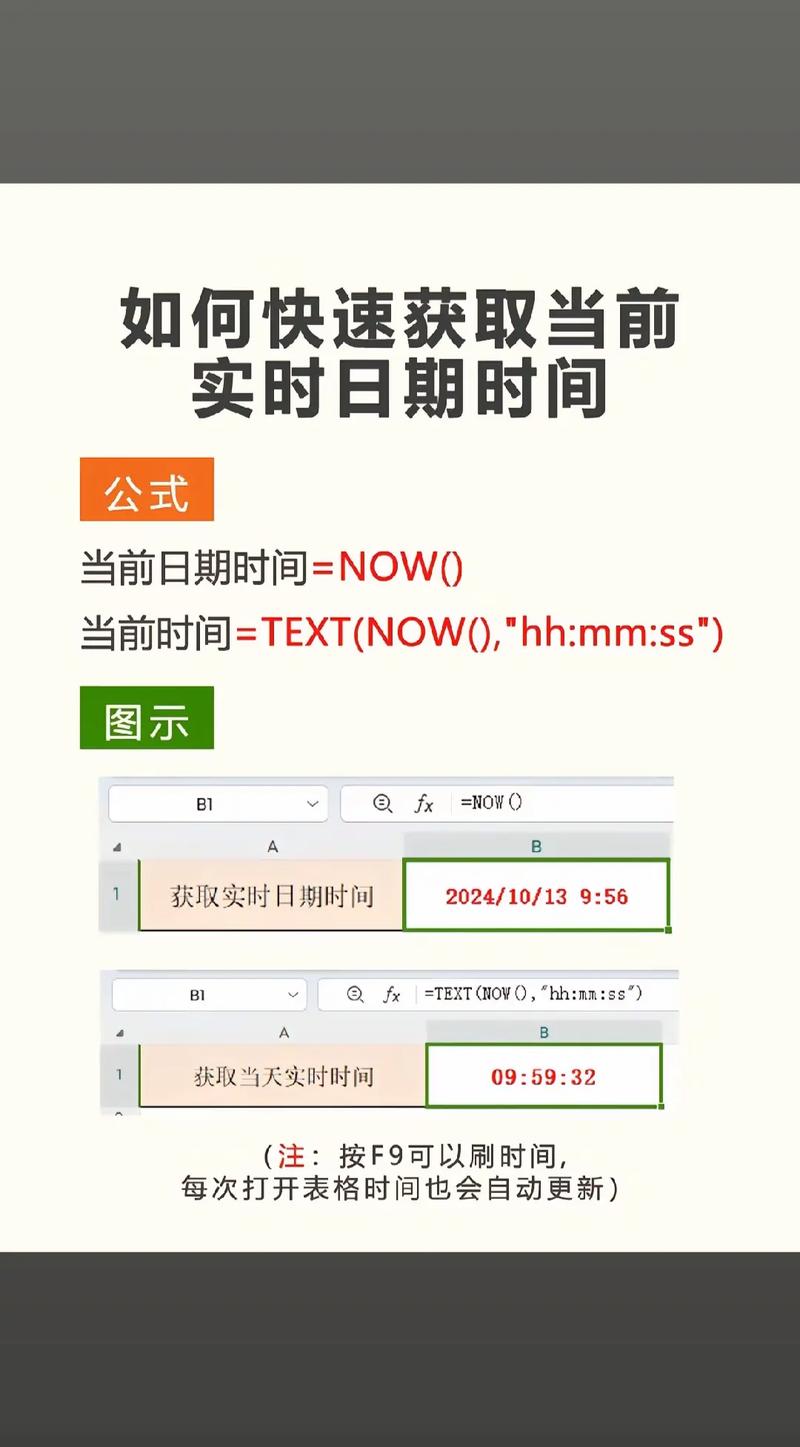 如何快速获取当前实时日期时间

公式

当前日期时间=NOW()

当前时间=TEXT(NOW(),"hh:mm:ss")

图示

B1 fx =NOW()

| | A | B |
|---|---|---|
| 1 | 获取实时日期时间 | 2024/10/13 9:56 |

B1 fx =TEXT(NOW(),"hh:mm:ss")

| | A | B |
|---|---|---|
| 1 | 获取当天实时时间 | 09:59:32 |

（注：按F9可以刷时间，每次打开表格时间也会自动更新）